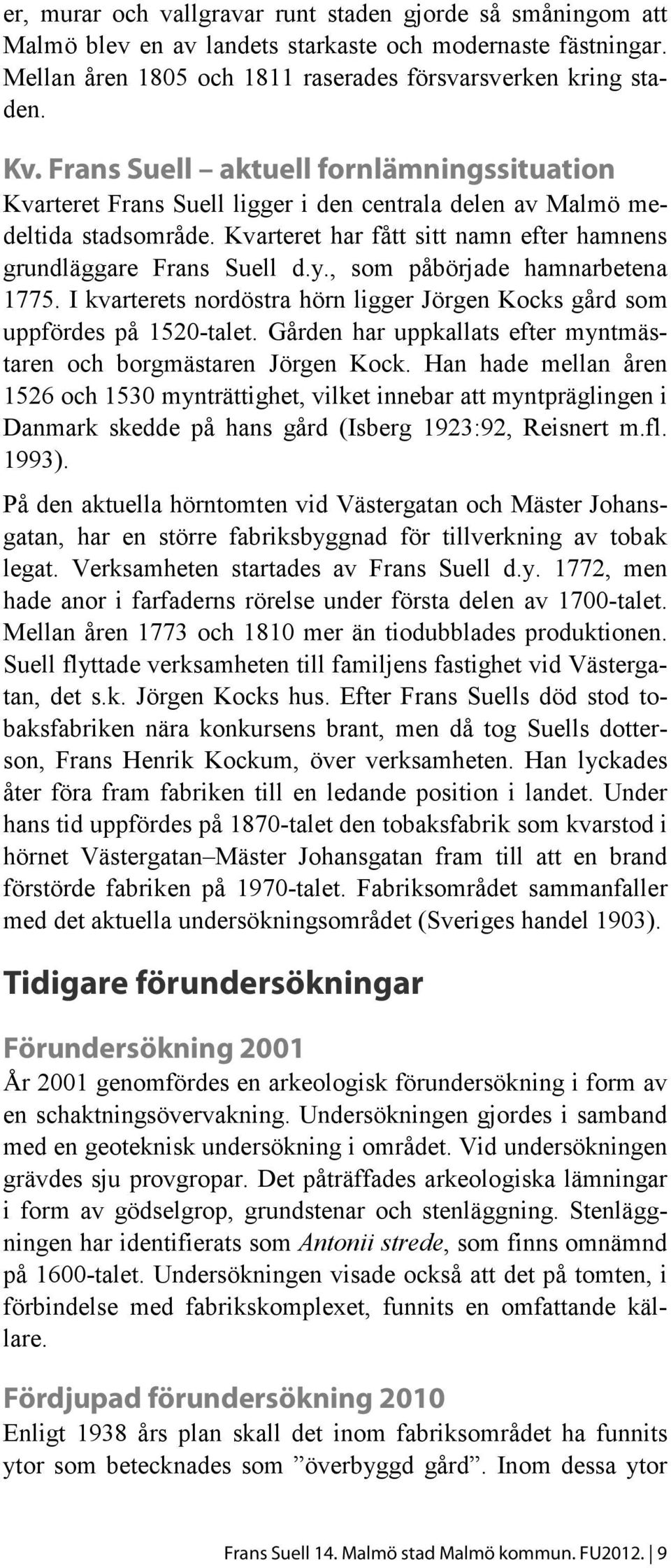 er, murar och vallgravar runt staden gjorde så småningom att Malmö blev en av landets starkaste och modernaste fästningar. Mellan åren 1805 och 1811 raserades försvarsverken kring staden.

Kv. Frans Suell – aktuell fornlämningssituation
Kvarteret Frans Suell ligger i den centrala delen av Malmö medeltida stadsområde. Kvarteret har fått sitt namn efter hamnens grundläggare Frans Suell d.y., som påbörjade hamnarbetena 1775. I kvarterets nordöstra hörn ligger Jörgen Kocks gård som uppfördes på 1520-talet. Gården har uppkallats efter myntmästaren och borgmästaren Jörgen Kock. Han hade mellan åren 1526 och 1530 mynträttighet, vilket innebar att myntpräglingen i Danmark skedde på hans gård (Isberg 1923:92, Reisnert m.fl. 1993).

På den aktuella hörntomten vid Västergatan och Mäster Johansgatan, har en större fabriksbyggnad för tillverkning av tobak legat. Verksamheten startades av Frans Suell d.y. 1772, men hade anor i farfaderns rörelse under första delen av 1700-talet. Mellan åren 1773 och 1810 mer än tiodubblades produktionen. Suell flyttade verksamheten till familjens fastighet vid Västergatan, det s.k. Jörgen Kocks hus. Efter Frans Suells död stod tobaksfabriken nära konkursens brant, men då tog Suells dotterson, Frans Henrik Kockum, över verksamheten. Han lyckades åter föra fram fabriken till en ledande position i landet. Under hans tid uppfördes på 1870-talet den tobaksfabrik som kvarstod i hörnet Västergatan–Mäster Johansgatan fram till att en brand förstörde fabriken på 1970-talet. Fabriksområdet sammanfaller med det aktuella undersökningsområdet (Sveriges handel 1903).

Tidigare förundersökningar

Förundersökning 2001
År 2001 genomfördes en arkeologisk förundersökning i form av en schaktningsövervakning. Undersökningen gjordes i samband med en geoteknisk undersökning i området. Vid undersökningen grävdes sju provgropar. Det påträffades arkeologiska lämningar i form av gödselgrop, grundstenar och stenläggning. Stenläggningen har identifierats som Antonii strede, som finns omnämnd på 1600-talet. Undersökningen visade också att det på tomten, i förbindelse med fabrikskomplexet, funnits en omfattande källare.

Fördjupad förundersökning 2010
Enligt 1938 års plan skall det inom fabriksområdet ha funnits ytor som betecknades som ”överbyggd gård”. Inom dessa ytor

Frans Suell 14. Malmö stad Malmö kommun. FU2012. | 9